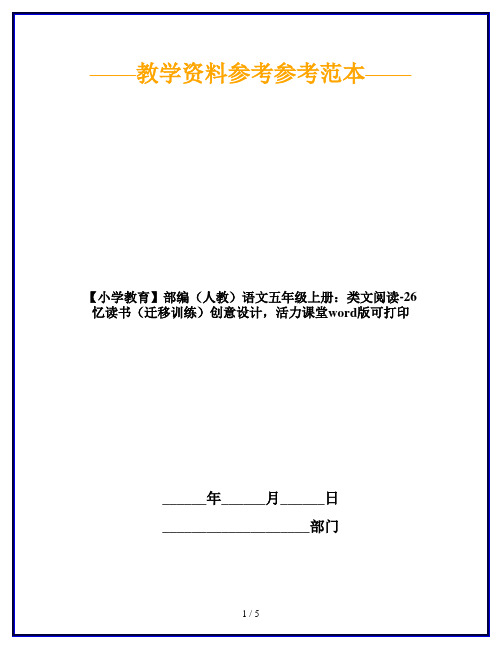 ——教学资料参考参考范本——

【小学教育】部编（人教）语文五年级上册：类文阅读-26 忆读书（迁移训练）创意设计，活力课堂word版可打印

______年______月______日

____________________部门

1 / 5